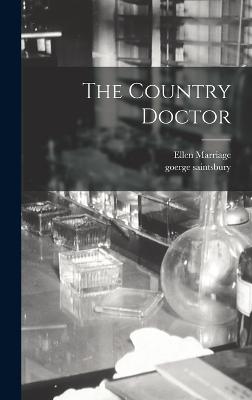 The Country Doctor

Ellen Marriage
goerge saintsbury